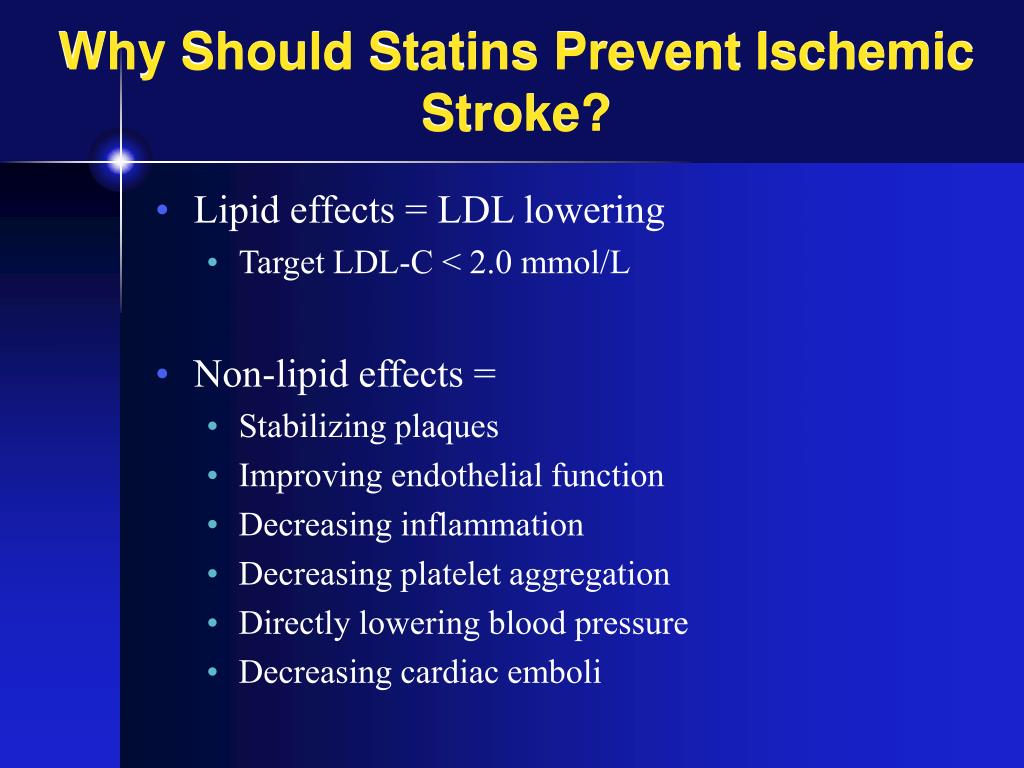 Why Should Statins Prevent Ischemic Stroke?

• Lipid effects = LDL lowering
  • Target LDL-C < 2.0 mmol/L

• Non-lipid effects =
  • Stabilizing plaques
  • Improving endothelial function
  • Decreasing inflammation
  • Decreasing platelet aggregation
  • Directly lowering blood pressure
  • Decreasing cardiac emboli